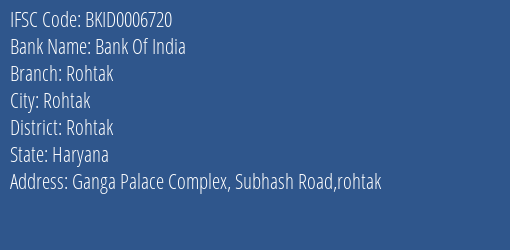 IFSC Code: BKID0006720
Bank Name: Bank Of India
Branch: Rohtak
City: Rohtak
District: Rohtak
State: Haryana
Address: Ganga Palace Complex, Subhash Road,rohtak